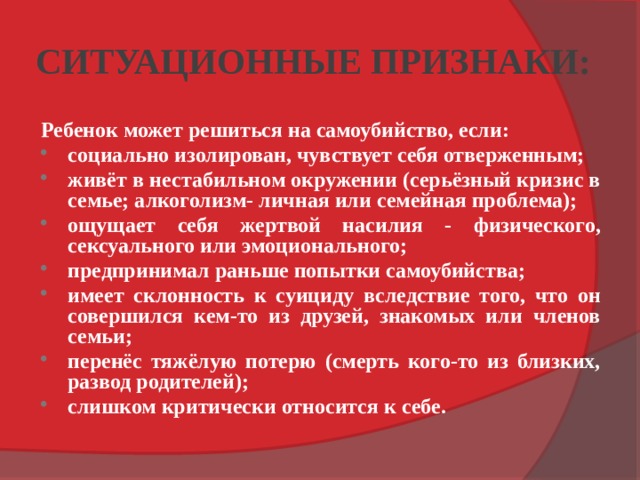 СИТУАЦИОННЫЕ ПРИЗНАКИ:

Ребенок может решиться на самоубийство, если:
- социально изолирован, чувствует себя отверженным;
- живёт в нестабильном окружении (серьёзный кризис в семье; алкоголизм- личная или семейная проблема);
- ощущает себя жертвой насилия - физического, сексуального или эмоционального;
- предпринимал раньше попытки самоубийства;
- имеет склонность к суициду вследствие того, что он совершился кем-то из друзей, знакомых или членов семьи;
- перенёс тяжёлую потерю (смерть кого-то из близких, развод родителей);
- слишком критически относится к себе.